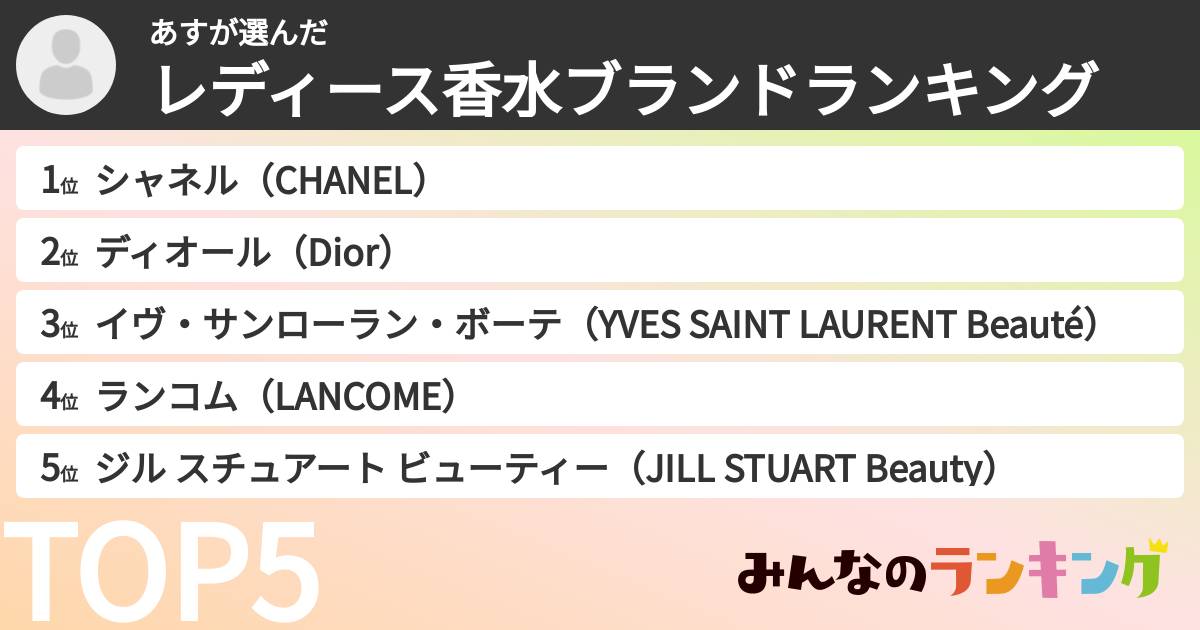 あすが選んだ
レディース香水ブランドランキング

1位 シャネル（CHANEL）
2位 ディオール（Dior）
3位 イヴ・サンローラン・ボーテ（YVES SAINT LAURENT Beauté）
4位 ランコム（LANCOME）
5位 ジル スチュアート ビューティー（JILL STUART Beauty）

TOP5

みんなのランキング